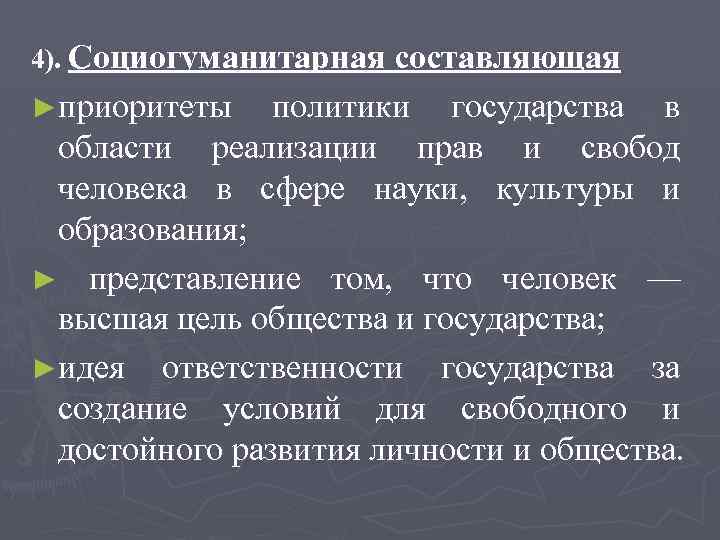 4). Социогуманитарная составляющая

►приоритеты политики государства в области реализации прав и свобод человека в сфере науки, культуры и образования;

► представление том, что человек — высшая цель общества и государства;

►идея ответственности государства за создание условий для свободного и достойного развития личности и общества.